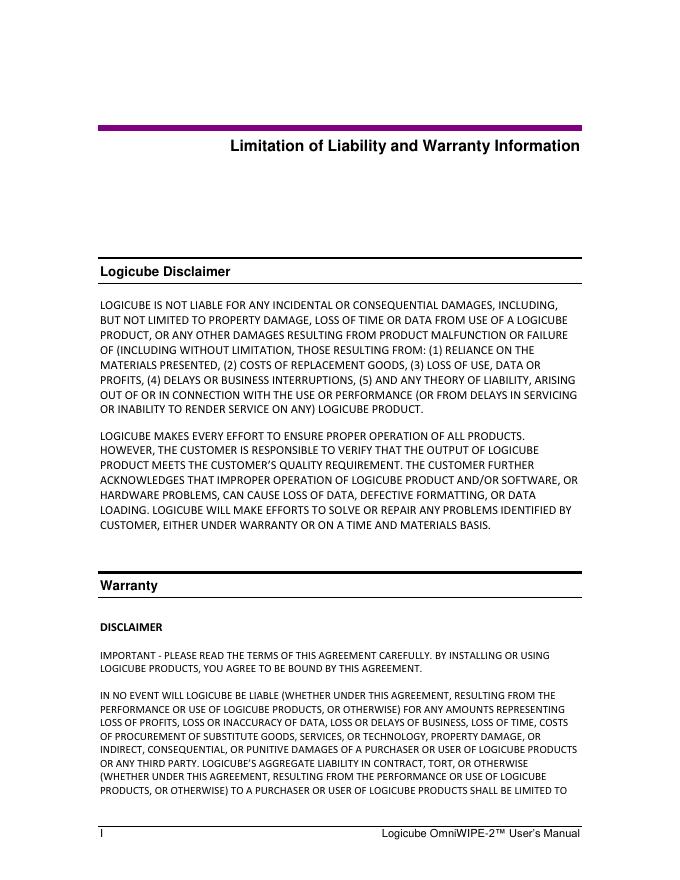 Limitation of Liability and Warranty Information

Logicube Disclaimer

LOGICUBE IS NOT LIABLE FOR ANY INCIDENTAL OR CONSEQUENTIAL DAMAGES, INCLUDING, BUT NOT LIMITED TO PROPERTY DAMAGE, LOSS OF TIME OR DATA FROM USE OF A LOGICUBE PRODUCT, OR ANY OTHER DAMAGES RESULTING FROM PRODUCT MALFUNCTION OR FAILURE OF (INCLUDING WITHOUT LIMITATION, THOSE RESULTING FROM: (1) RELIANCE ON THE MATERIALS PRESENTED, (2) COSTS OF REPLACEMENT GOODS, (3) LOSS OF USE, DATA OR PROFITS, (4) DELAYS OR BUSINESS INTERRUPTIONS, (5) AND ANY THEORY OF LIABILITY, ARISING OUT OF OR IN CONNECTION WITH THE USE OR PERFORMANCE (OR FROM DELAYS IN SERVICING OR INABILITY TO RENDER SERVICE ON ANY) LOGICUBE PRODUCT.

LOGICUBE MAKES EVERY EFFORT TO ENSURE PROPER OPERATION OF ALL PRODUCTS. HOWEVER, THE CUSTOMER IS RESPONSIBLE TO VERIFY THAT THE OUTPUT OF LOGICUBE PRODUCT MEETS THE CUSTOMER'S QUALITY REQUIREMENT. THE CUSTOMER FURTHER ACKNOWLEDGES THAT IMPROPER OPERATION OF LOGICUBE PRODUCT AND/OR SOFTWARE, OR HARDWARE PROBLEMS, CAN CAUSE LOSS OF DATA, DEFECTIVE FORMATTING, OR DATA LOADING. LOGICUBE WILL MAKE EFFORTS TO SOLVE OR REPAIR ANY PROBLEMS IDENTIFIED BY CUSTOMER, EITHER UNDER WARRANTY OR ON A TIME AND MATERIALS BASIS.

Warranty

DISCLAIMER

IMPORTANT - PLEASE READ THE TERMS OF THIS AGREEMENT CAREFULLY. BY INSTALLING OR USING LOGICUBE PRODUCTS, YOU AGREE TO BE BOUND BY THIS AGREEMENT.

IN NO EVENT WILL LOGICUBE BE LIABLE (WHETHER UNDER THIS AGREEMENT, RESULTING FROM THE PERFORMANCE OR USE OF LOGICUBE PRODUCTS, OR OTHERWISE) FOR ANY AMOUNTS REPRESENTING LOSS OF PROFITS, LOSS OR INACCURACY OF DATA, LOSS OR DELAYS OF BUSINESS, LOSS OF TIME, COSTS OF PROCUREMENT OF SUBSTITUTE GOODS, SERVICES, OR TECHNOLOGY, PROPERTY DAMAGE, OR INDIRECT, CONSEQUENTIAL, OR PUNITIVE DAMAGES OF A PURCHASER OR USER OF LOGICUBE PRODUCTS OR ANY THIRD PARTY. LOGICUBE'S AGGREGATE LIABILITY IN CONTRACT, TORT, OR OTHERWISE (WHETHER UNDER THIS AGREEMENT, RESULTING FROM THE PERFORMANCE OR USE OF LOGICUBE PRODUCTS, OR OTHERWISE) TO A PURCHASER OR USER OF LOGICUBE PRODUCTS SHALL BE LIMITED TO

I Logicube OmniWIPE-2™ User's Manual